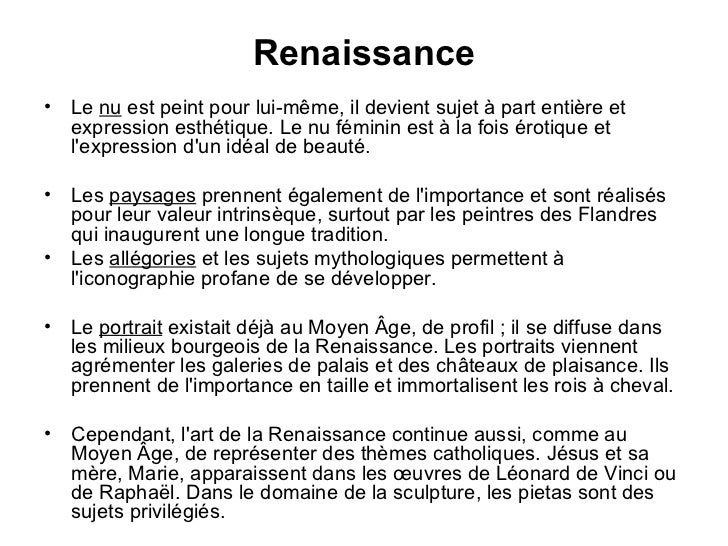 Renaissance

• Le nu est peint pour lui-même, il devient sujet à part entière et expression esthétique. Le nu féminin est à la fois érotique et l'expression d'un idéal de beauté.

• Les paysages prennent également de l'importance et sont réalisés pour leur valeur intrinsèque, surtout par les peintres des Flandres qui inaugurent une longue tradition.
• Les allégories et les sujets mythologiques permettent à l'iconographie profane de se développer.

• Le portrait existait déjà au Moyen Âge, de profil ; il se diffuse dans les milieux bourgeois de la Renaissance. Les portraits viennent agrémenter les galeries de palais et des châteaux de plaisance. Ils prennent de l'importance en taille et immortalisent les rois à cheval.

• Cependant, l'art de la Renaissance continue aussi, comme au Moyen Âge, de représenter des thèmes catholiques. Jésus et sa mère, Marie, apparaissent dans les œuvres de Léonard de Vinci ou de Raphaël. Dans le domaine de la sculpture, les pietas sont des sujets privilégiés.